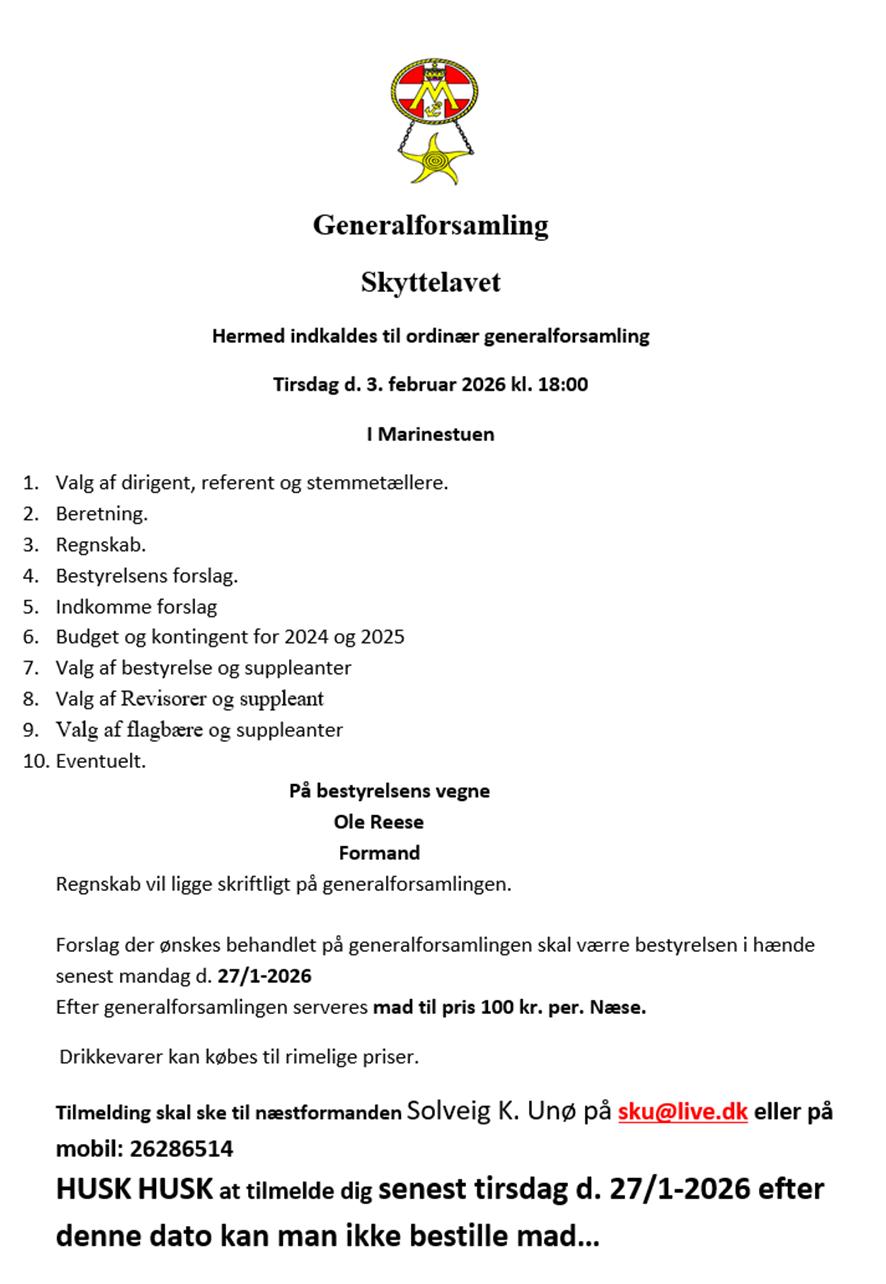 Generalforsamling

Skyttelavet

Hermed indkaldes til ordinær generalforsamling

Tirsdag d. 3. februar 2026 kl. 18:00

I Marinestuen

1. Valg af dirigent, referent og stemmetællere.
2. Beretning.
3. Regnskab.
4. Bestyrelsens forslag.
5. Indkomme forslag
6. Budget og kontingent for 2024 og 2025
7. Valg af bestyrelse og suppleanter
8. Valg af Revisorer og suppleant
9. Valg af flagbære og suppleanter
10. Eventuelt.

På bestyrelsens vegne
Ole Reese
Formand

Regnskab vil ligge skriftligt på generalforsamlingen.

Forslag der ønskes behandlet på generalforsamlingen skal værre bestyrelsen i hænde senest mandag d. 27/1-2026
Efter generalforsamlingen serveres mad til pris 100 kr. per. Næse.

Drikkevarer kan købes til rimelige priser.

Tilmelding skal ske til næstformanden Solveig K. Unø på sku@live.dk eller på mobil: 26286514
HUSK HUSK at tilmelde dig senest tirsdag d. 27/1-2026 efter denne dato kan man ikke bestille mad…